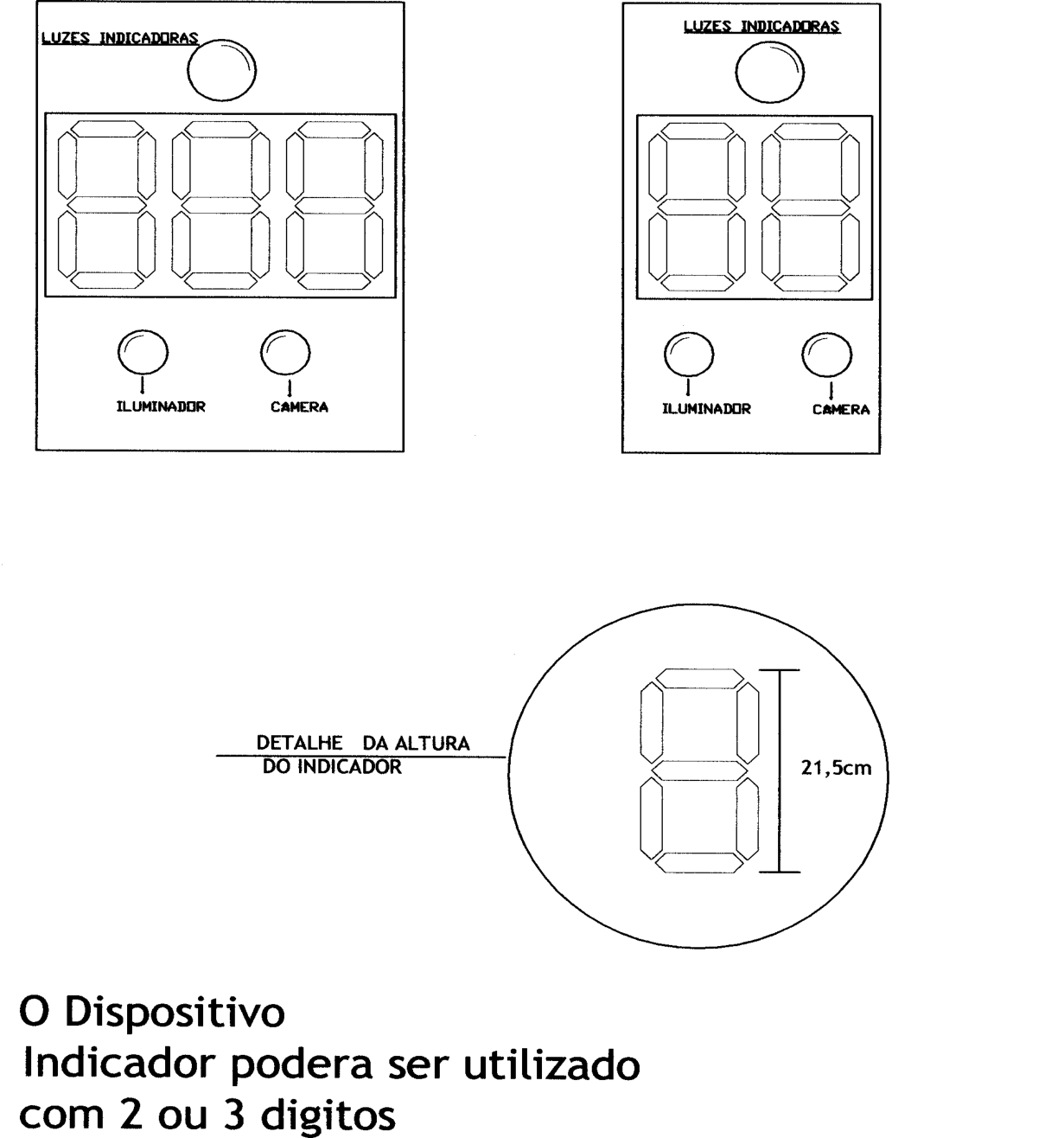 LUZES INDICADORAS

ILUMINADOR

CAMERA

LUZES INDICADORAS

ILUMINADOR

CAMERA

DETALHE DA ALTURA DO INDICADOR

21,5cm

O Dispositivo
Indicador podera ser utilizado
com 2 ou 3 digitos